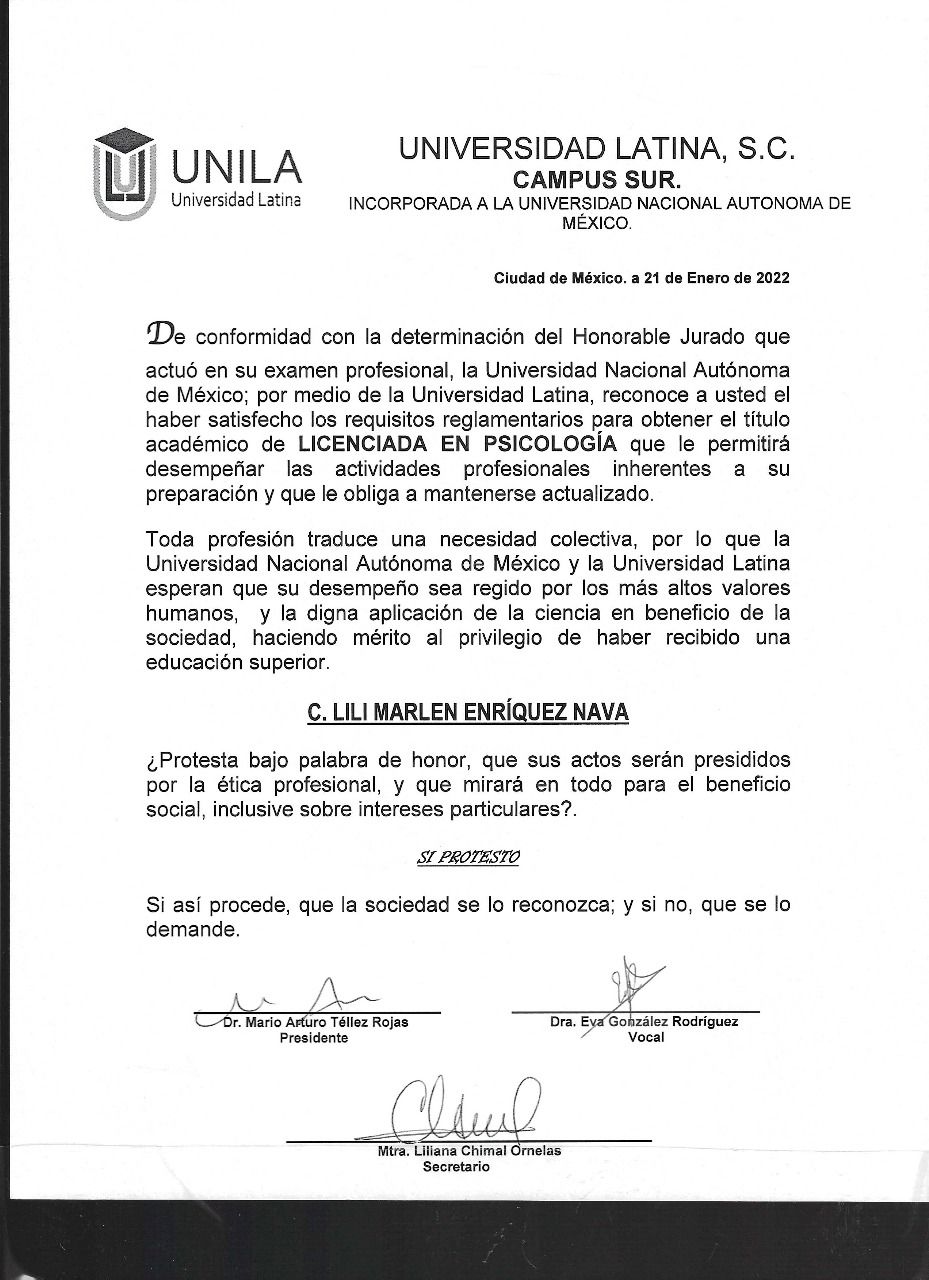 UNILA
Universidad Latina

UNIVERSIDAD LATINA, S.C.
CAMPUS SUR.
INCORPORADA A LA UNIVERSIDAD NACIONAL AUTONOMA DE MÉXICO.

Ciudad de México. a 21 de Enero de 2022

De conformidad con la determinación del Honorable Jurado que actuó en su examen profesional, la Universidad Nacional Autónoma de México; por medio de la Universidad Latina, reconoce a usted el haber satisfecho los requisitos reglamentarios para obtener el título académico de LICENCIADA EN PSICOLOGÍA que le permitirá desempeñar las actividades profesionales inherentes a su preparación y que le obliga a mantenerse actualizado.

Toda profesión traduce una necesidad colectiva, por lo que la Universidad Nacional Autónoma de México y la Universidad Latina esperan que su desempeño sea regido por los más altos valores humanos, y la digna aplicación de la ciencia en beneficio de la sociedad, haciendo mérito al privilegio de haber recibido una educación superior.

C. LILI MARLEN ENRÍQUEZ NAVA

¿Protesta bajo palabra de honor, que sus actos serán presididos por la ética profesional, y que mirará en todo para el beneficio social, inclusive sobre intereses particulares?.

SI PROTESTO

Si así procede, que la sociedad se lo reconozca; y si no, que se lo demande.

Dr. Mario Arturo Téllez Rojas
Presidente

Dra. Eva González Rodríguez
Vocal

Mtra. Liliana Chimal Ornelas
Secretario